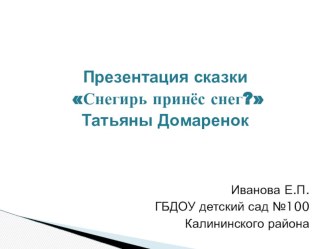 Презентация сказки
«Снегирь принёс снег?»
Татьяны Домаренок

Иванова Е.П.
ГБДОУ детский сад №100
Калининского района